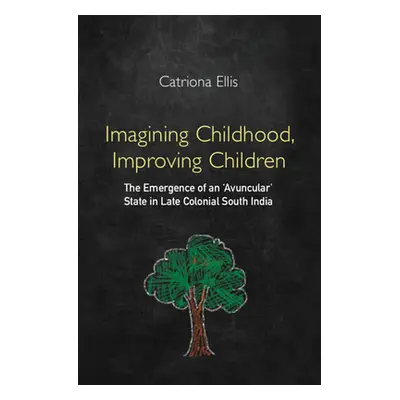 Catriona Ellis

Imagining Childhood, Improving Children

The Emergence of an 'Avuncular' State in Late Colonial South India